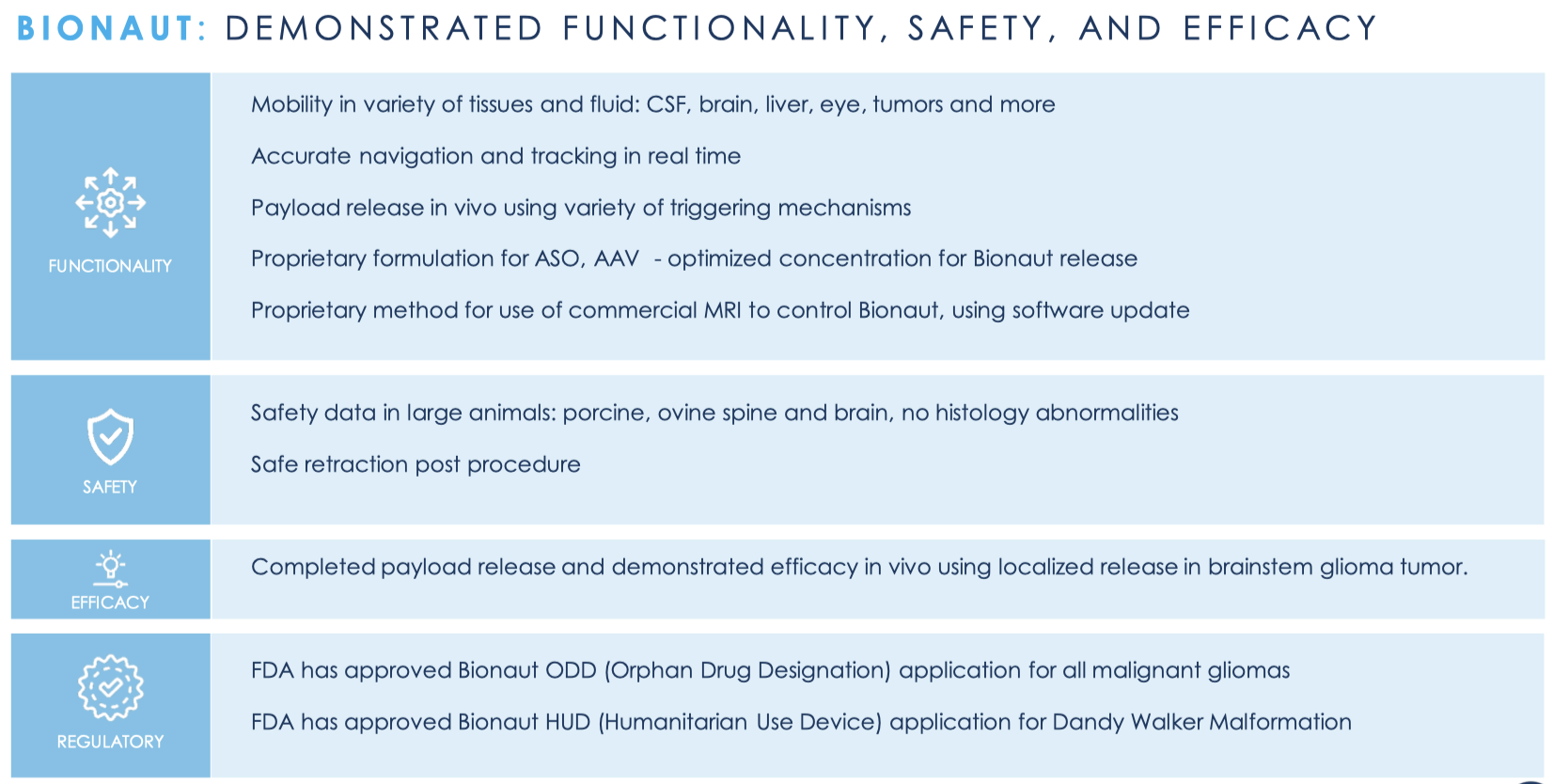 BIONAUT: DEMONSTRATED FUNCTIONALITY, SAFETY, AND EFFICACY

FUNCTIONALITY

Mobility in variety of tissues and fluid: CSF, brain, liver, eye, tumors and more

Accurate navigation and tracking in real time

Payload release in vivo using variety of triggering mechanisms

Proprietary formulation for ASO, AAV - optimized concentration for Bionaut release

Proprietary method for use of commercial MRI to control Bionaut, using software update

SAFETY

Safety data in large animals: porcine, ovine spine and brain, no histology abnormalities

Safe retraction post procedure

EFFICACY

Completed payload release and demonstrated efficacy in vivo using localized release in brainstem glioma tumor.

REGULATORY

FDA has approved Bionaut ODD (Orphan Drug Designation) application for all malignant gliomas

FDA has approved Bionaut HUD (Humanitarian Use Device) application for Dandy Walker Malformation